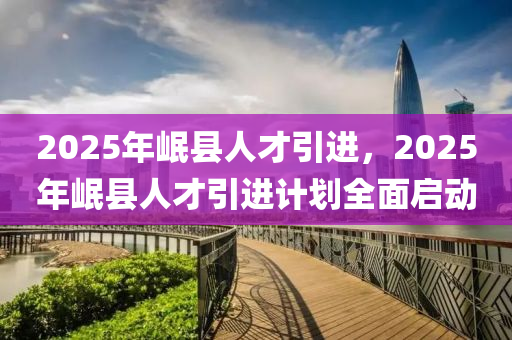 2025年岷县人才引进，2025年岷县人才引进计划全面启动